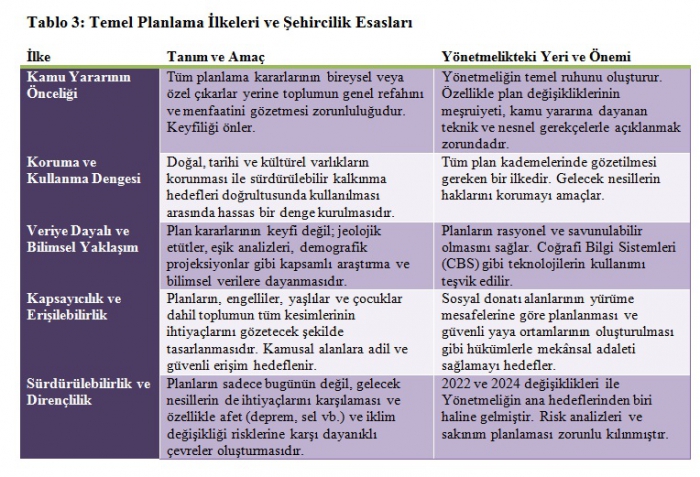 Tablo 3: Temel Planlama İlkeleri ve Şehircilik Esasları

| İlke | Tanım ve Amaç | Yönetmelikteki Yeri ve Önemi |
|---|---|---|
| Kamu Yararının Önceliği | Tüm planlama kararlarının bireysel veya özel çıkarlar yerine toplumun genel refahını ve menfaatini gözetmesi zorunluluğudur. Keyfiliği önler. | Yönetmeliğin temel ruhunu oluşturur. Özellikle plan değişikliklerinin meşruiyeti, kamu yararına dayanan teknik ve nesnel gerekçelerle açıklanmak zorundadır. |
| Koruma ve Kullanma Dengesi | Doğal, tarihi ve kültürel varlıkların korunması ile sürdürülebilir kalkınma hedefleri doğrultusunda kullanılması arasında hassas bir denge kurulmasıdır. | Tüm plan kademelerinde gözetilmesi gereken bir ilkedir. Gelecek nesillerin haklarını korumayı amaçlar. |
| Veriye Dayalı ve Bilimsel Yaklaşım | Plan kararlarının keyfi değil; jeolojik etütler, eşik analizleri, demografik projeksiyonlar gibi kapsamlı araştırma ve bilimsel verilere dayanmasıdır. | Planların rasyonel ve savunulabilir olmasını sağlar. Coğrafi Bilgi Sistemleri (CBS) gibi teknolojilerin kullanımı teşvik edilir. |
| Kapsayıcılık ve Erişilebilirlik | Planların, engelliler, yaşlılar ve çocuklar dahil toplumun tüm kesimlerinin ihtiyaçlarını gözetecek şekilde tasarlanmasıdır. Kamusal alanlara adil ve güvenli erişim hedeflenir. | Sosyal donatı alanlarının yürüme mesafelerine göre planlanması ve güvenli yaya ortamlarının oluşturulması gibi hükümlerle mekânsal adaleti sağlamayı hedefler. |
| Sürdürülebilirlik ve Dirençlilik | Planların sadece bugünün değil, gelecek nesillerin de ihtiyaçlarını karşılaması ve özellikle afet (deprem, sel vb.) ve iklim değişikliği risklerine karşı dayanıklı çevreler oluşturmasıdır. | 2022 ve 2024 değişiklikleri ile Yönetmeliğin ana hedeflerinden biri haline gelmiştir. Risk analizleri ve sakınım planlaması zorunlu kılınmıştır. |